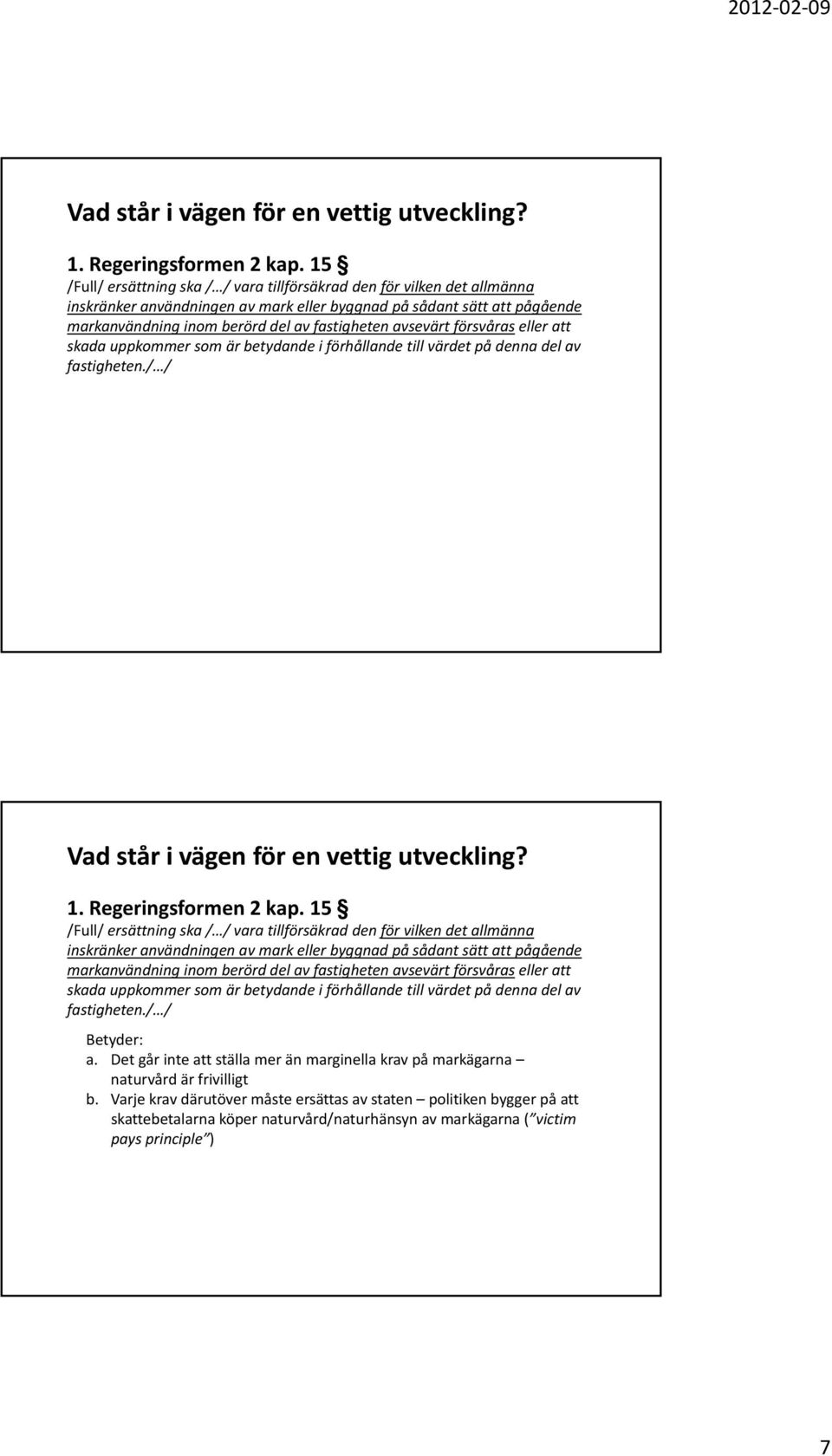 2012-02-09

Vad står i vägen för en vettig utveckling?

1. Regeringsformen 2 kap. 15 §
/Full/ ersättning ska /…/ vara tillförsäkrad den för vilken det allmänna inskränker användningen av mark eller byggnad på sådant sätt att pågående markanvändning inom berörd del av fastigheten avsevärt försvåras eller att skada uppkommer som är betydande i förhållande till värdet på denna del av fastigheten./…/

Vad står i vägen för en vettig utveckling?

1. Regeringsformen 2 kap. 15 §
/Full/ ersättning ska /…/ vara tillförsäkrad den för vilken det allmänna inskränker användningen av mark eller byggnad på sådant sätt att pågående markanvändning inom berörd del av fastigheten avsevärt försvåras eller att skada uppkommer som är betydande i förhållande till värdet på denna del av fastigheten./…/

Betyder:
a. Det går inte att ställa mer än marginella krav på markägarna – naturvård är frivilligt
b. Varje krav därutöver måste ersättas av staten – politiken bygger på att skattebetalarna köper naturvård/naturhänsyn av markägarna (”victim pays principle”)

7